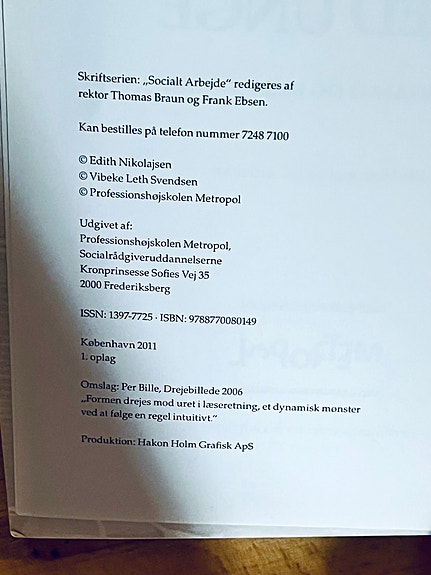 Skriftserien: „Socialt Arbejde" redigeres af rektor Thomas Braun og Frank Ebsen.

Kan bestilles på telefon nummer 7248 7100

© Edith Nikolajsen
© Vibeke Leth Svendsen
© Professionshøjskolen Metropol

Udgivet af:
Professionshøjskolen Metropol,
Socialrådgiveruddannelserne
Kronprinsesse Sofies Vej 35
2000 Frederiksberg

ISSN: 1397-7725 · ISBN: 9788770080149

København 2011
1. oplag

Omslag: Per Bille, Drejebillede 2006
„Formen drejes mod uret i læseretning, et dynamisk mønster ved at følge en regel intuitivt."

Produktion: Hakon Holm Grafisk ApS